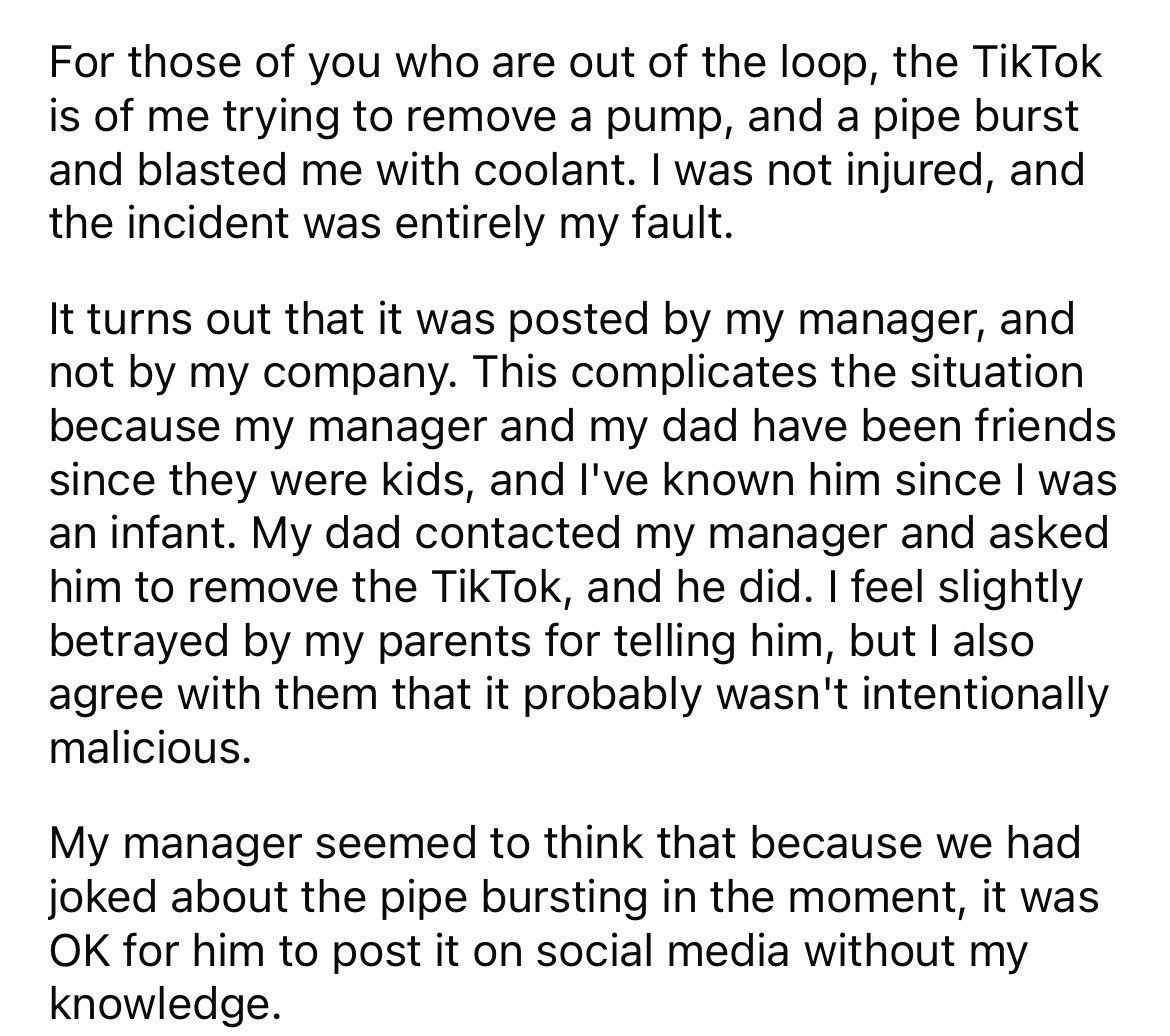 For those of you who are out of the loop, the TikTok is of me trying to remove a pump, and a pipe burst and blasted me with coolant. I was not injured, and the incident was entirely my fault.

It turns out that it was posted by my manager, and not by my company. This complicates the situation because my manager and my dad have been friends since they were kids, and I've known him since I was an infant. My dad contacted my manager and asked him to remove the TikTok, and he did. I feel slightly betrayed by my parents for telling him, but I also agree with them that it probably wasn't intentionally malicious.

My manager seemed to think that because we had joked about the pipe bursting in the moment, it was OK for him to post it on social media without my knowledge.